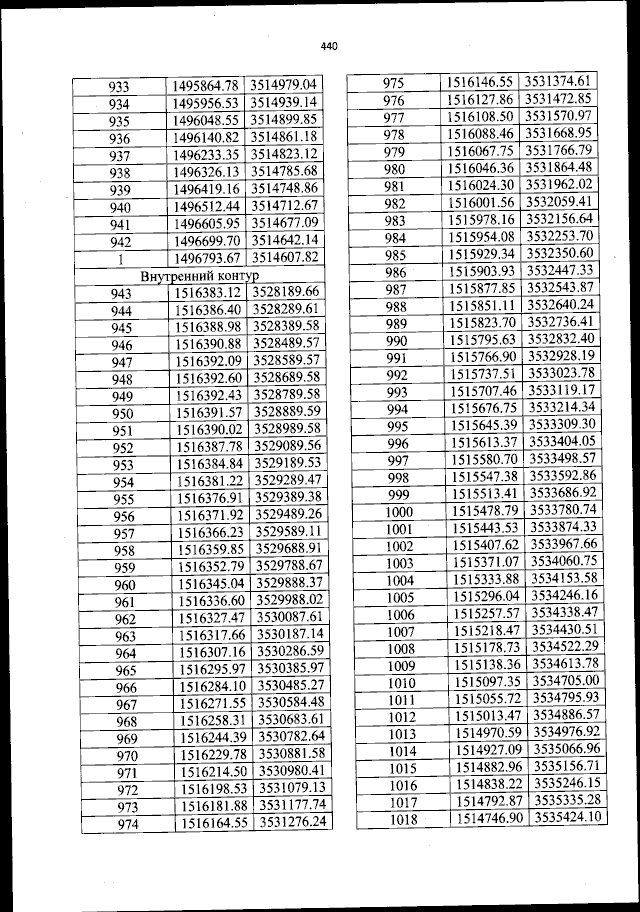 440

| | | |
|---|---|---|
| 933 | 1495864.78 | 3514979.04 |
| 934 | 1495956.53 | 3514939.14 |
| 935 | 1496048.55 | 3514899.85 |
| 936 | 1496140.82 | 3514861.18 |
| 937 | 1496233.35 | 3514823.12 |
| 938 | 1496326.13 | 3514785.68 |
| 939 | 1496419.16 | 3514748.86 |
| 940 | 1496512.44 | 3514712.67 |
| 941 | 1496605.95 | 3514677.09 |
| 942 | 1496699.70 | 3514642.14 |
| 1 | 1496793.67 | 3514607.82 |
| Внутренний контур | | |
| 943 | 1516383.12 | 3528189.66 |
| 944 | 1516386.40 | 3528289.61 |
| 945 | 1516388.98 | 3528389.58 |
| 946 | 1516390.88 | 3528489.57 |
| 947 | 1516392.09 | 3528589.57 |
| 948 | 1516392.60 | 3528689.58 |
| 949 | 1516392.43 | 3528789.58 |
| 950 | 1516391.57 | 3528889.59 |
| 951 | 1516390.02 | 3528989.58 |
| 952 | 1516387.78 | 3529089.56 |
| 953 | 1516384.84 | 3529189.53 |
| 954 | 1516381.22 | 3529289.47 |
| 955 | 1516376.91 | 3529389.38 |
| 956 | 1516371.92 | 3529489.26 |
| 957 | 1516366.23 | 3529589.11 |
| 958 | 1516359.85 | 3529688.91 |
| 959 | 1516352.79 | 3529788.67 |
| 960 | 1516345.04 | 3529888.37 |
| 961 | 1516336.60 | 3529988.02 |
| 962 | 1516327.47 | 3530087.61 |
| 963 | 1516317.66 | 3530187.14 |
| 964 | 1516307.16 | 3530286.59 |
| 965 | 1516295.97 | 3530385.97 |
| 966 | 1516284.10 | 3530485.27 |
| 967 | 1516271.55 | 3530584.48 |
| 968 | 1516258.31 | 3530683.61 |
| 969 | 1516244.39 | 3530782.64 |
| 970 | 1516229.78 | 3530881.58 |
| 971 | 1516214.50 | 3530980.41 |
| 972 | 1516198.53 | 3531079.13 |
| 973 | 1516181.88 | 3531177.74 |
| 974 | 1516164.55 | 3531276.24 |

| | | |
|---|---|---|
| 975 | 1516146.55 | 3531374.61 |
| 976 | 1516127.86 | 3531472.85 |
| 977 | 1516108.50 | 3531570.97 |
| 978 | 1516088.46 | 3531668.95 |
| 979 | 1516067.75 | 3531766.79 |
| 980 | 1516046.36 | 3531864.48 |
| 981 | 1516024.30 | 3531962.02 |
| 982 | 1516001.56 | 3532059.41 |
| 983 | 1515978.16 | 3532156.64 |
| 984 | 1515954.08 | 3532253.70 |
| 985 | 1515929.34 | 3532350.60 |
| 986 | 1515903.93 | 3532447.33 |
| 987 | 1515877.85 | 3532543.87 |
| 988 | 1515851.11 | 3532640.24 |
| 989 | 1515823.70 | 3532736.41 |
| 990 | 1515795.63 | 3532832.40 |
| 991 | 1515766.90 | 3532928.19 |
| 992 | 1515737.51 | 3533023.78 |
| 993 | 1515707.46 | 3533119.17 |
| 994 | 1515676.75 | 3533214.34 |
| 995 | 1515645.39 | 3533309.30 |
| 996 | 1515613.37 | 3533404.05 |
| 997 | 1515580.70 | 3533498.57 |
| 998 | 1515547.38 | 3533592.86 |
| 999 | 1515513.41 | 3533686.92 |
| 1000 | 1515478.79 | 3533780.74 |
| 1001 | 1515443.53 | 3533874.33 |
| 1002 | 1515407.62 | 3533967.66 |
| 1003 | 1515371.07 | 3534060.75 |
| 1004 | 1515333.88 | 3534153.58 |
| 1005 | 1515296.04 | 3534246.16 |
| 1006 | 1515257.57 | 3534338.47 |
| 1007 | 1515218.47 | 3534430.51 |
| 1008 | 1515178.73 | 3534522.29 |
| 1009 | 1515138.36 | 3534613.78 |
| 1010 | 1515097.35 | 3534705.00 |
| 1011 | 1515055.72 | 3534795.93 |
| 1012 | 1515013.47 | 3534886.57 |
| 1013 | 1514970.59 | 3534976.92 |
| 1014 | 1514927.09 | 3535066.96 |
| 1015 | 1514882.96 | 3535156.71 |
| 1016 | 1514838.22 | 3535246.15 |
| 1017 | 1514792.87 | 3535335.28 |
| 1018 | 1514746.90 | 3535424.10 |